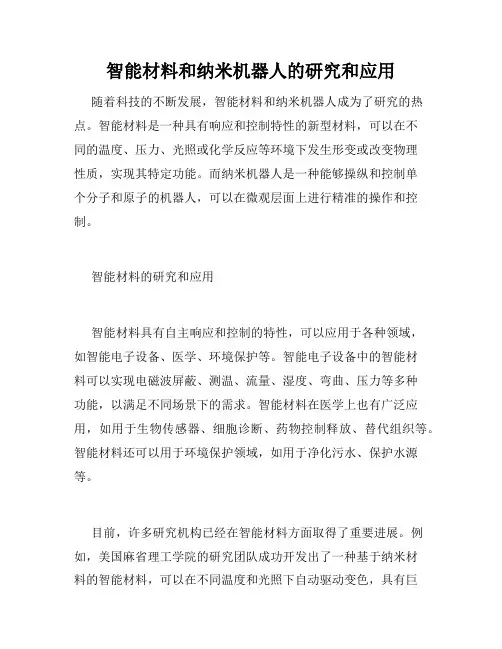 智能材料和纳米机器人的研究和应用

随着科技的不断发展，智能材料和纳米机器人成为了研究的热点。智能材料是一种具有响应和控制特性的新型材料，可以在不同的温度、压力、光照或化学反应等环境下发生形变或改变物理性质，实现其特定功能。而纳米机器人是一种能够操纵和控制单个分子和原子的机器人，可以在微观层面上进行精准的操作和控制。

智能材料的研究和应用

智能材料具有自主响应和控制的特性，可以应用于各种领域，如智能电子设备、医学、环境保护等。智能电子设备中的智能材料可以实现电磁波屏蔽、测温、流量、湿度、弯曲、压力等多种功能，以满足不同场景下的需求。智能材料在医学上也有广泛应用，如用于生物传感器、细胞诊断、药物控制释放、替代组织等。智能材料还可以用于环境保护领域，如用于净化污水、保护水源等。

目前，许多研究机构已经在智能材料方面取得了重要进展。例如，美国麻省理工学院的研究团队成功开发出了一种基于纳米材料的智能材料，可以在不同温度和光照下自动驱动变色，具有巨